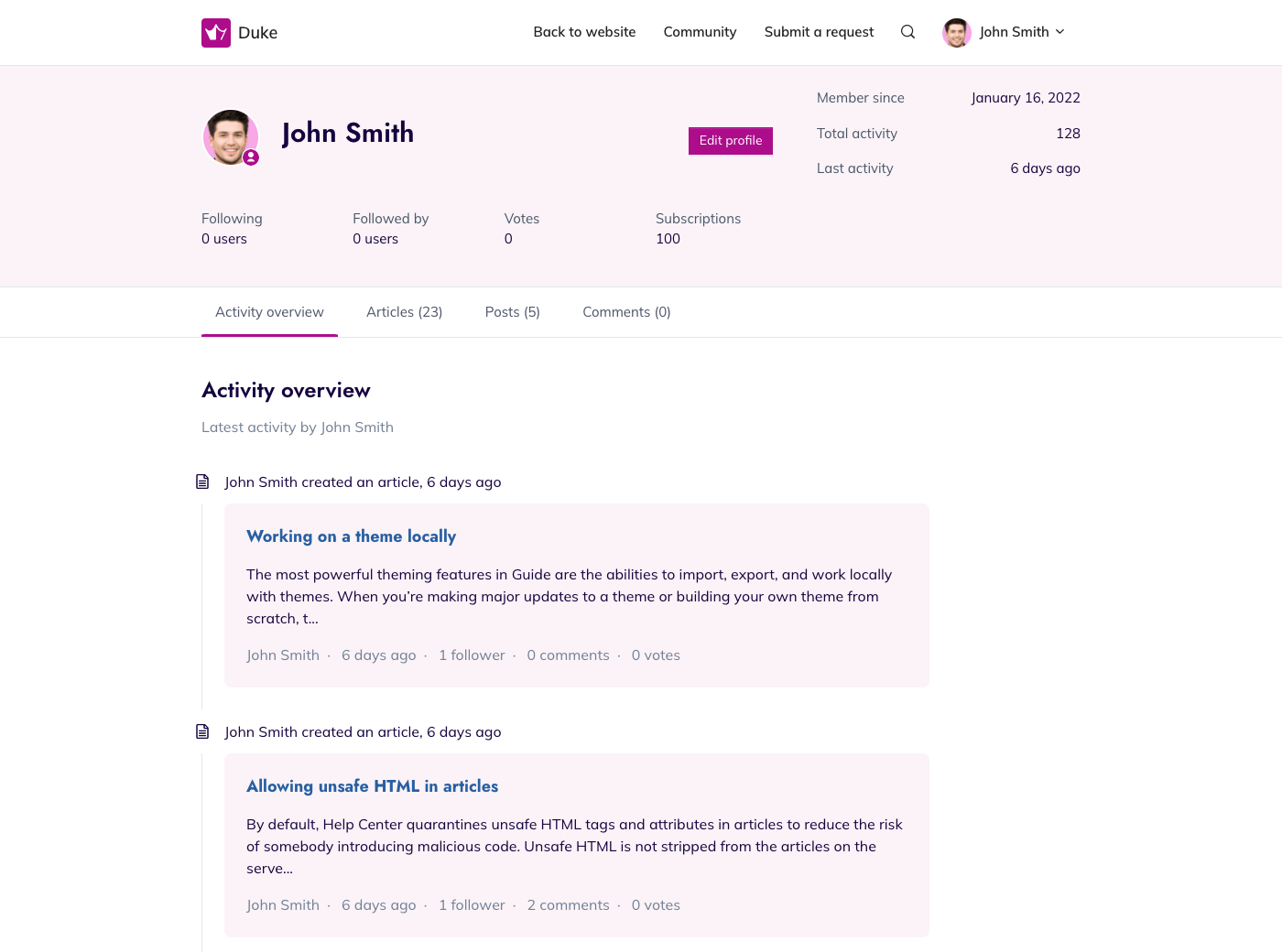 Duke

Back to website Community Submit a request John Smith

John Smith

Edit profile

Member since January 16, 2022
Total activity 128
Last activity 6 days ago

Following
0 users

Followed by
0 users

Votes
0

Subscriptions
100

Activity overview Articles (23) Posts (5) Comments (0)

Activity overview

Latest activity by John Smith

John Smith created an article, 6 days ago

Working on a theme locally

The most powerful theming features in Guide are the abilities to import, export, and work locally with themes. When you're making major updates to a theme or building your own theme from scratch, t...

John Smith · 6 days ago · 1 follower · 0 comments · 0 votes

John Smith created an article, 6 days ago

Allowing unsafe HTML in articles

By default, Help Center quarantines unsafe HTML tags and attributes in articles to reduce the risk of somebody introducing malicious code. Unsafe HTML is not stripped from the articles on the serve...

John Smith · 6 days ago · 1 follower · 2 comments · 0 votes